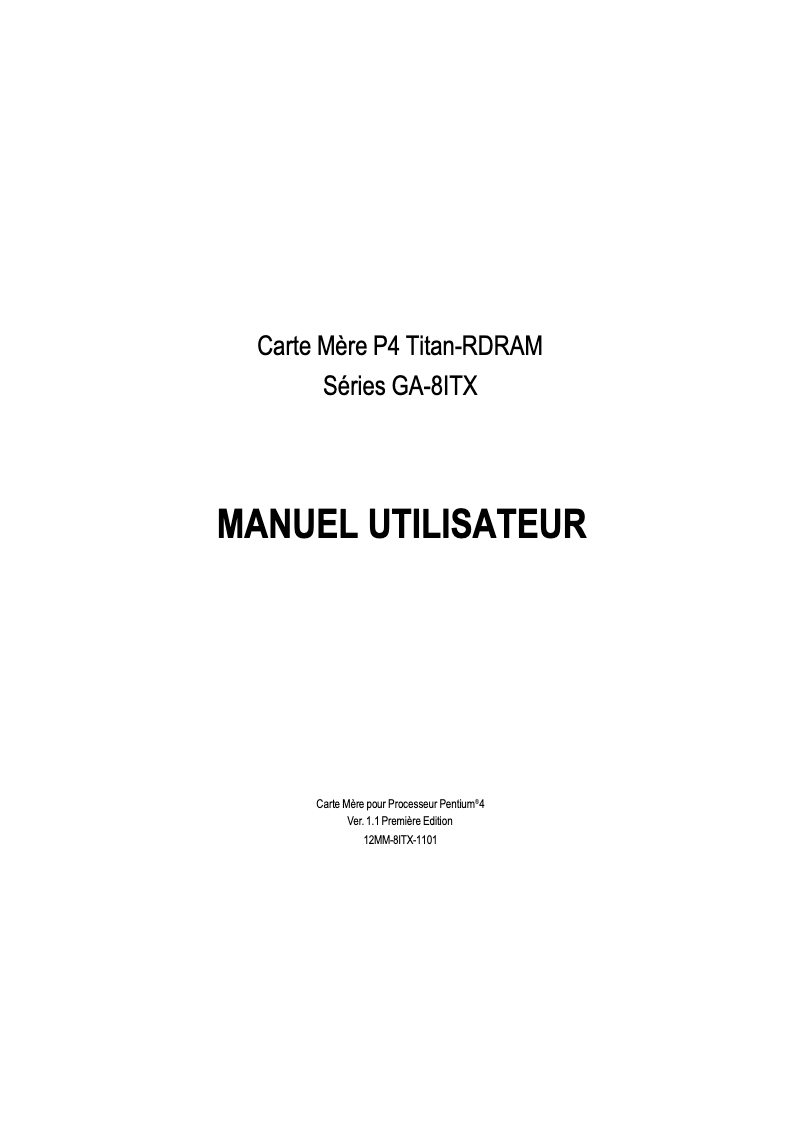 Carte Mère P4 Titan-RDRAM
Séries GA-8ITX

MANUEL UTILISATEUR

Carte Mère pour Processeur Pentium®4
Ver. 1.1 Première Edition
12MM-8ITX-1101